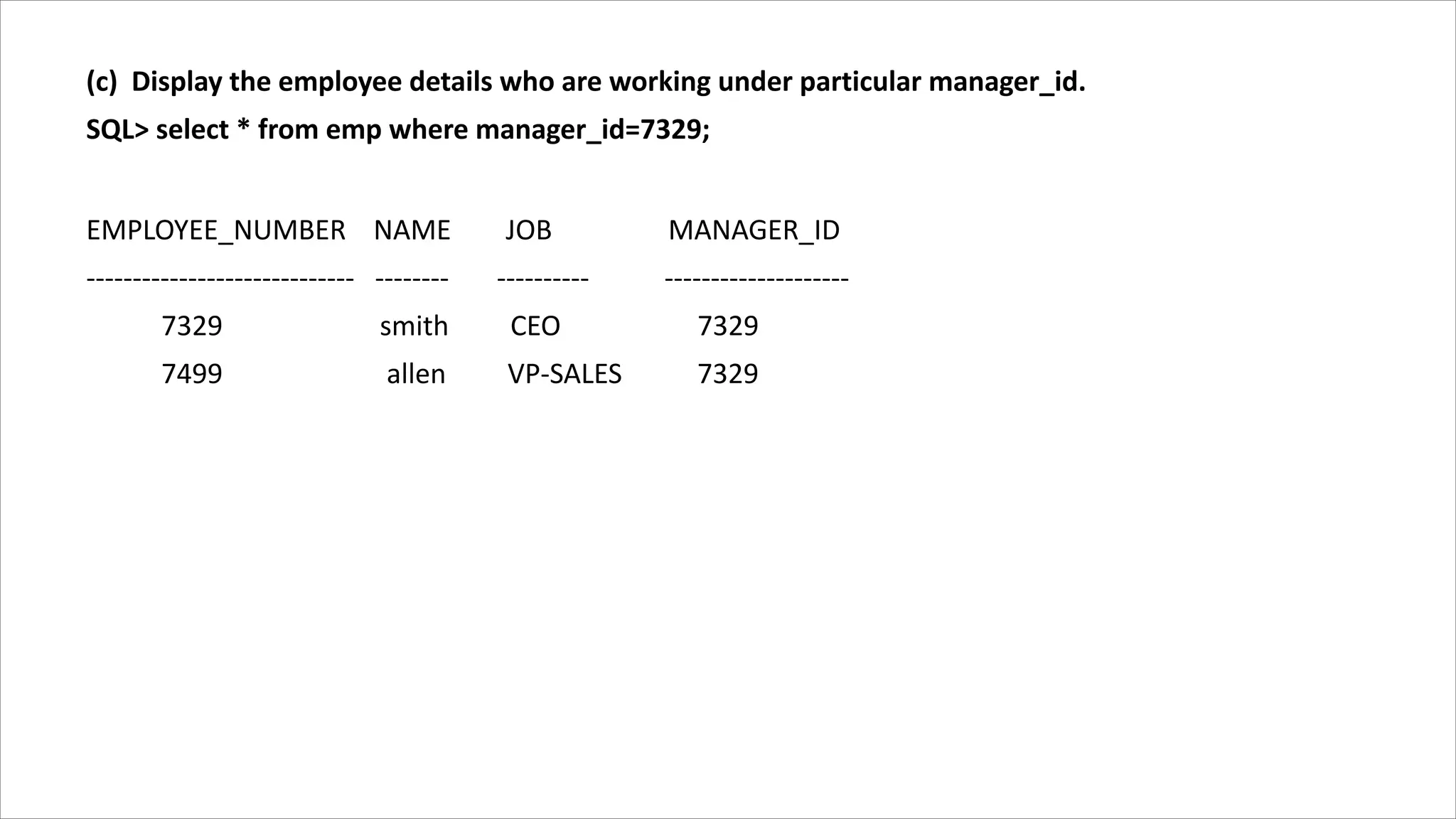 (c) Display the employee details who are working under particular manager_id.

SQL> select * from emp where manager_id=7329;

| EMPLOYEE_NUMBER | NAME | JOB | MANAGER_ID |
|---|---|---|---|
| 7329 | smith | CEO | 7329 |
| 7499 | allen | VP-SALES | 7329 |